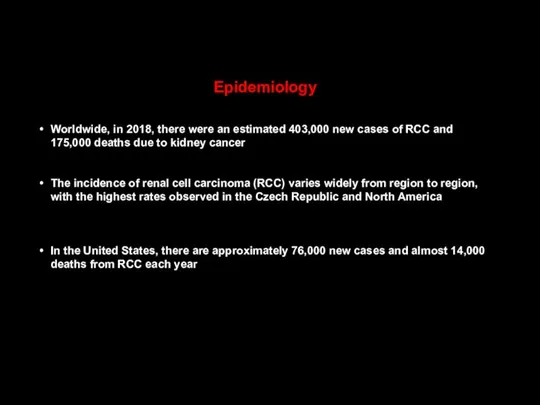 Epidemiology

• Worldwide, in 2018, there were an estimated 403,000 new cases of RCC and 175,000 deaths due to kidney cancer

• The incidence of renal cell carcinoma (RCC) varies widely from region to region, with the highest rates observed in the Czech Republic and North America

• In the United States, there are approximately 76,000 new cases and almost 14,000 deaths from RCC each year